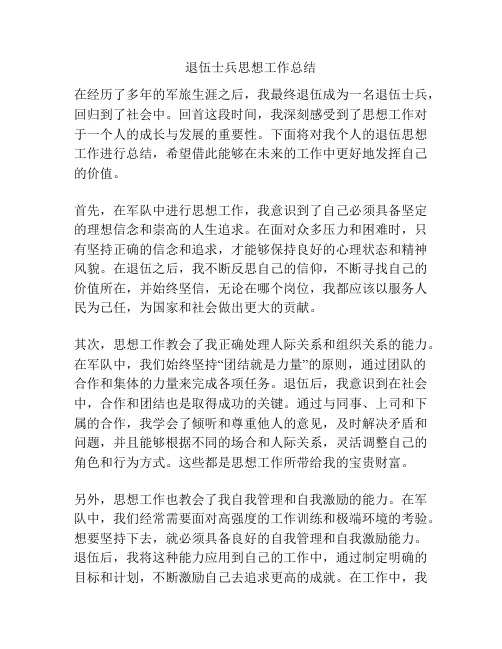 退伍士兵思想工作总结

在经历了多年的军旅生涯之后，我最终退伍成为一名退伍士兵，回归到了社会中。回首这段时间，我深刻感受到了思想工作对于一个人的成长与发展的重要性。下面将对我个人的退伍思想工作进行总结，希望借此能够在未来的工作中更好地发挥自己的价值。

首先，在军队中进行思想工作，我意识到了自己必须具备坚定的理想信念和崇高的人生追求。在面对众多压力和困难时，只有坚持正确的信念和追求，才能够保持良好的心理状态和精神风貌。在退伍之后，我不断反思自己的信仰，不断寻找自己的价值所在，并始终坚信，无论在哪个岗位，我都应该以服务人民为己任，为国家和社会做出更大的贡献。

其次，思想工作教会了我正确处理人际关系和组织关系的能力。在军队中，我们始终坚持“团结就是力量”的原则，通过团队的合作和集体的力量来完成各项任务。退伍后，我意识到在社会中，合作和团结也是取得成功的关键。通过与同事、上司和下属的合作，我学会了倾听和尊重他人的意见，及时解决矛盾和问题，并且能够根据不同的场合和人际关系，灵活调整自己的角色和行为方式。这些都是思想工作所带给我的宝贵财富。

另外，思想工作也教会了我自我管理和自我激励的能力。在军队中，我们经常需要面对高强度的工作训练和极端环境的考验。想要坚持下去，就必须具备良好的自我管理和自我激励能力。退伍后，我将这种能力应用到自己的工作中，通过制定明确的目标和计划，不断激励自己去追求更高的成就。在工作中，我